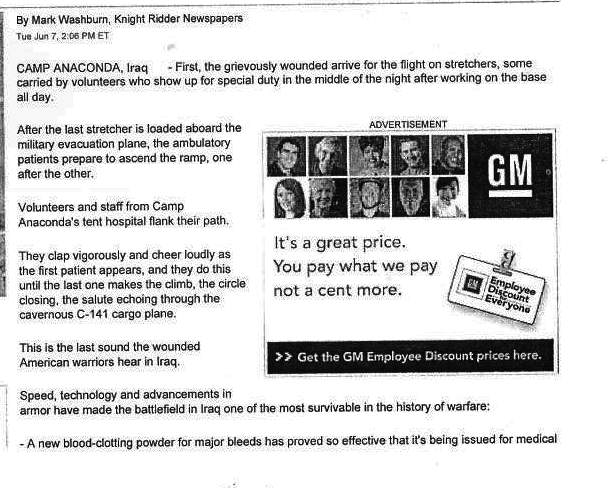 By Mark Washburn, Knight Ridder Newspapers
Tue Jun 7, 2:06 PM ET

CAMP ANACONDA, Iraq - First, the grievously wounded arrive for the flight on stretchers, some carried by volunteers who show up for special duty in the middle of the night after working on the base all day.

After the last stretcher is loaded aboard the military evacuation plane, the ambulatory patients prepare to ascend the ramp, one after the other.

Volunteers and staff from Camp Anaconda's tent hospital flank their path.

They clap vigorously and cheer loudly as the first patient appears, and they do this until the last one makes the climb, the circle closing, the salute echoing through the cavernous C-141 cargo plane.

This is the last sound the wounded American warriors hear in Iraq.

ADVERTISEMENT

GM

It's a great price.
You pay what we pay
not a cent more.

GM Employee Discount for Everyone

>> Get the GM Employee Discount prices here.

Speed, technology and advancements in armor have made the battlefield in Iraq one of the most survivable in the history of warfare:

- A new blood-clotting powder for major bleeds has proved so effective that it's being issued for medical